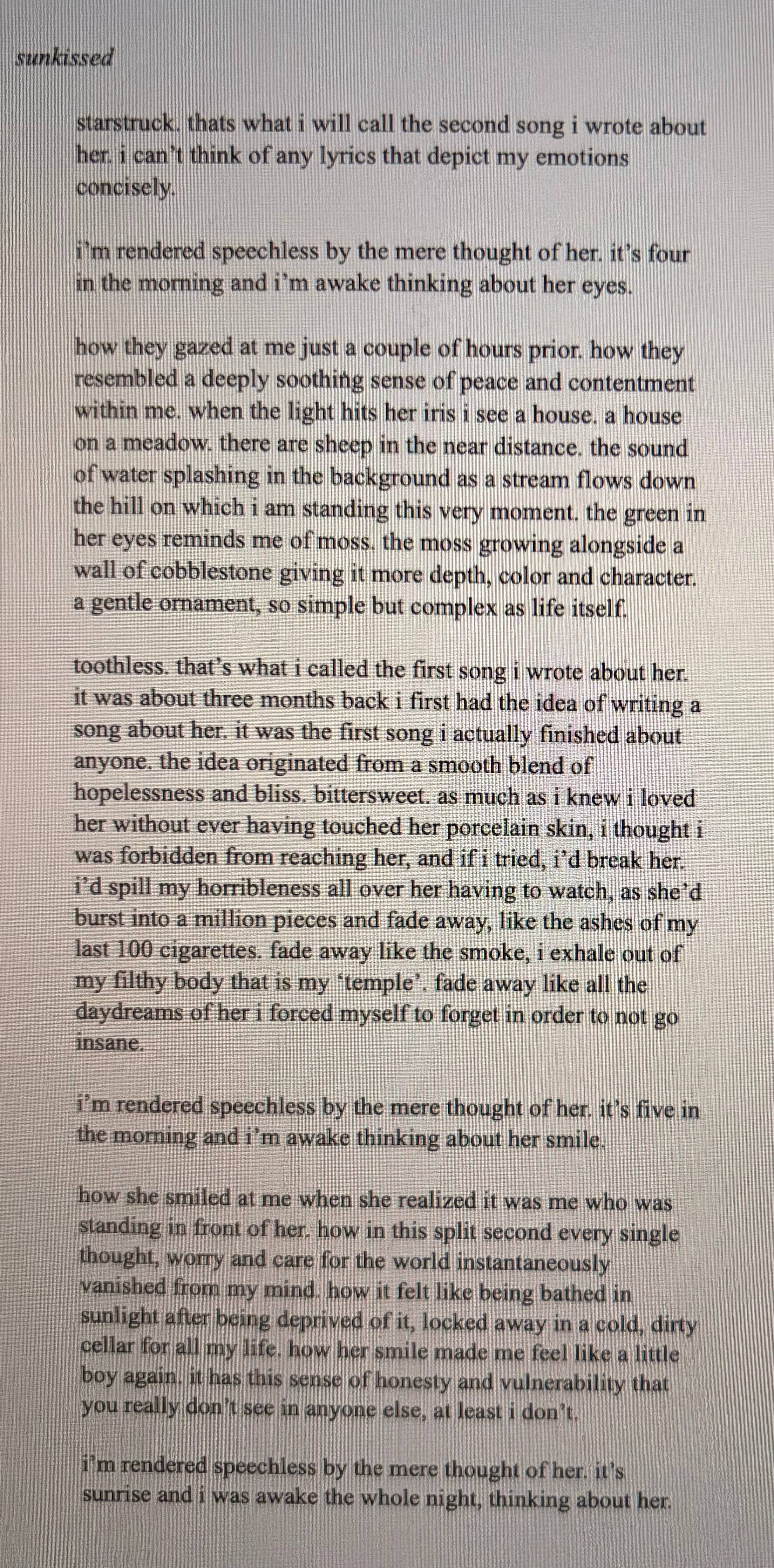 sunkissed

starstruck. thats what i will call the second song i wrote about her. i can't think of any lyrics that depict my emotions concisely.

i'm rendered speechless by the mere thought of her. it's four in the morning and i'm awake thinking about her eyes.

how they gazed at me just a couple of hours prior. how they resembled a deeply soothing sense of peace and contentment within me. when the light hits her iris i see a house. a house on a meadow. there are sheep in the near distance. the sound of water splashing in the background as a stream flows down the hill on which i am standing this very moment. the green in her eyes reminds me of moss. the moss growing alongside a wall of cobblestone giving it more depth, color and character. a gentle ornament, so simple but complex as life itself.

toothless. that's what i called the first song i wrote about her. it was about three months back i first had the idea of writing a song about her. it was the first song i actually finished about anyone. the idea originated from a smooth blend of hopelessness and bliss. bittersweet. as much as i knew i loved her without ever having touched her porcelain skin, i thought i was forbidden from reaching her, and if i tried, i'd break her. i'd spill my horribleness all over her having to watch, as she'd burst into a million pieces and fade away, like the ashes of my last 100 cigarettes. fade away like the smoke, i exhale out of my filthy body that is my 'temple'. fade away like all the daydreams of her i forced myself to forget in order to not go insane.

i'm rendered speechless by the mere thought of her. it's five in the morning and i'm awake thinking about her smile.

how she smiled at me when she realized it was me who was standing in front of her. how in this split second every single thought, worry and care for the world instantaneously vanished from my mind. how it felt like being bathed in sunlight after being deprived of it, locked away in a cold, dirty cellar for all my life. how her smile made me feel like a little boy again. it has this sense of honesty and vulnerability that you really don't see in anyone else, at least i don't.

i'm rendered speechless by the mere thought of her. it's sunrise and i was awake the whole night, thinking about her.